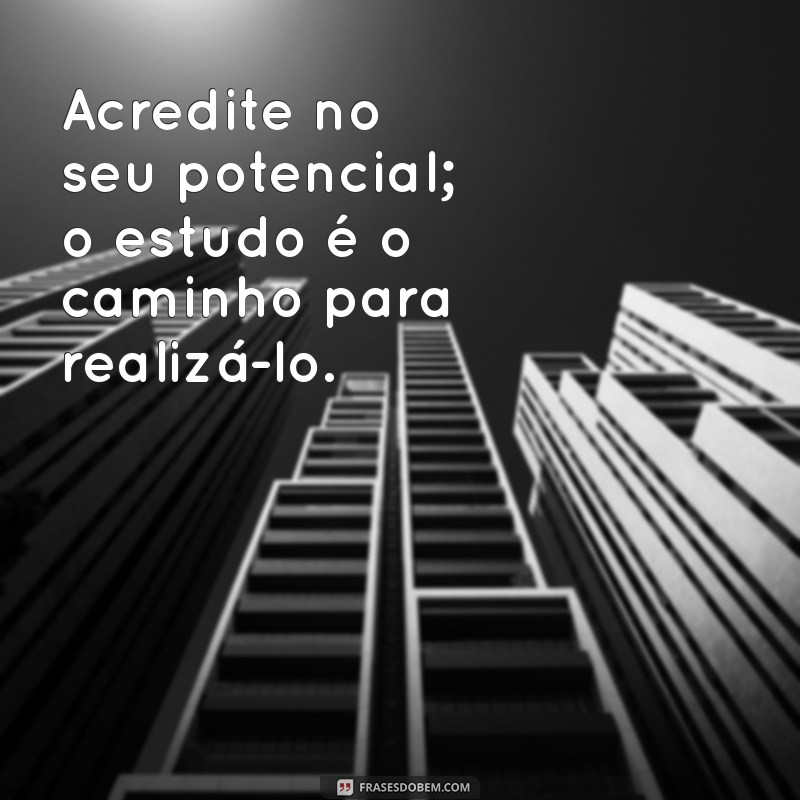 Acredite no seu potencial; o estudo é o caminho para realizá-lo.

FRASESDOBEM.COM